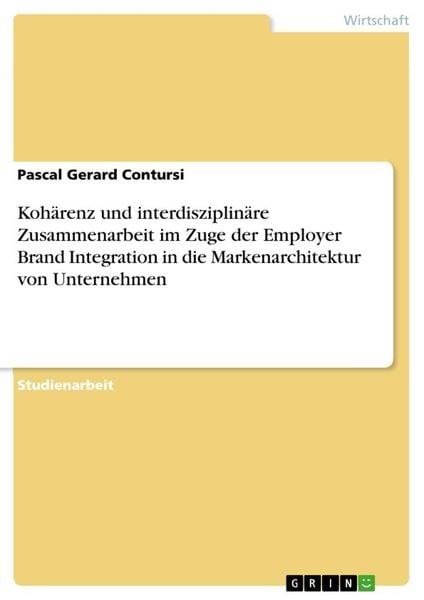 Wirtschaft

Pascal Gerard Contursi

Kohärenz und interdisziplinäre Zusammenarbeit im Zuge der Employer Brand Integration in die Markenarchitektur von Unternehmen

Studienarbeit

GRIN